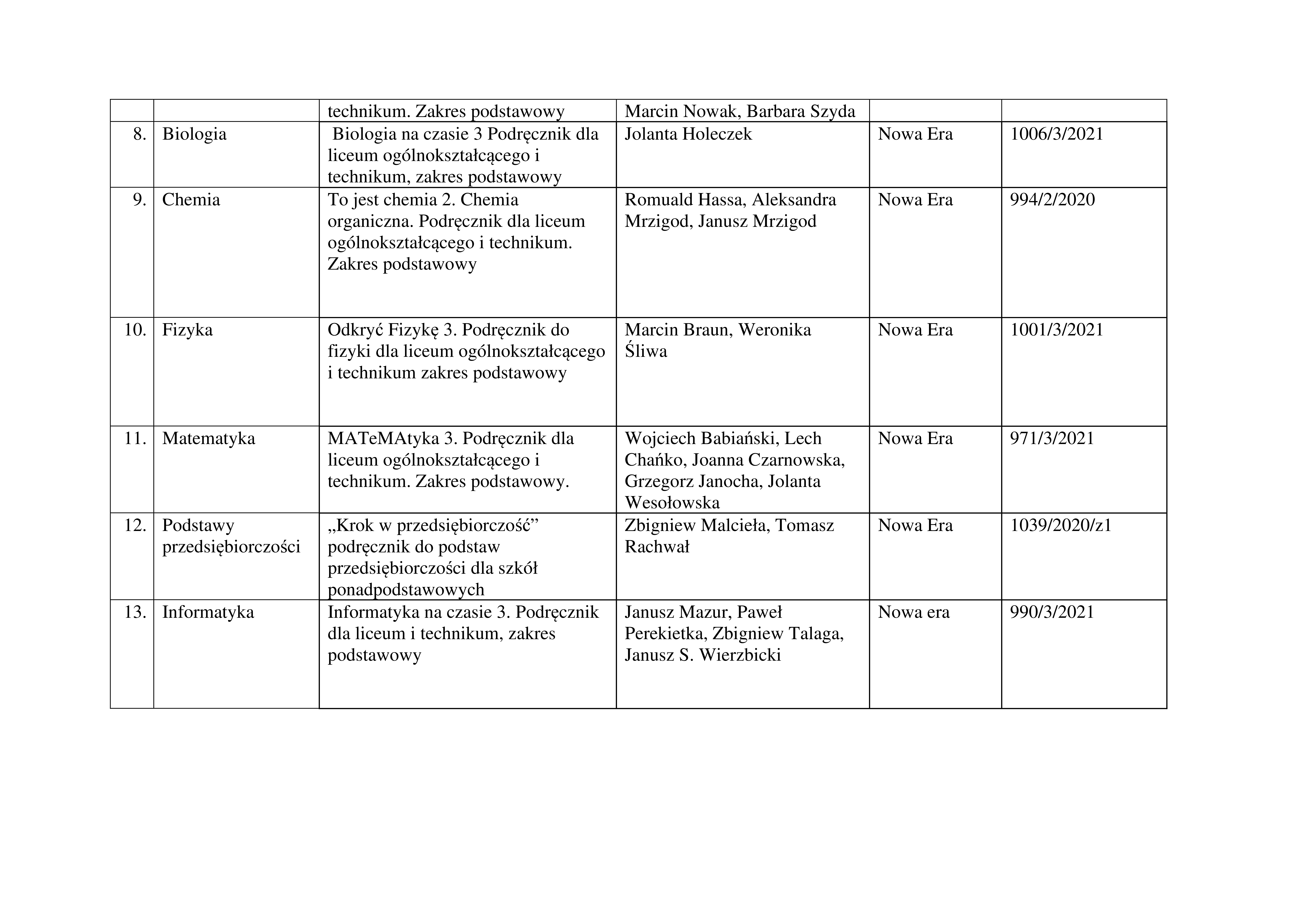 | | | technikum. Zakres podstawowy | Marcin Nowak, Barbara Szyda | | |
|---|---|---|---|---|---|
| 8. | Biologia | Biologia na czasie 3 Podręcznik dla liceum ogólnokształcącego i technikum, zakres podstawowy | Jolanta Holeczek | Nowa Era | 1006/3/2021 |
| 9. | Chemia | To jest chemia 2. Chemia organiczna. Podręcznik dla liceum ogólnokształcącego i technikum. Zakres podstawowy | Romuald Hassa, Aleksandra Mrzigod, Janusz Mrzigod | Nowa Era | 994/2/2020 |
| 10. | Fizyka | Odkryć Fizykę 3. Podręcznik do fizyki dla liceum ogólnokształcącego i technikum zakres podstawowy | Marcin Braun, Weronika Śliwa | Nowa Era | 1001/3/2021 |
| 11. | Matematyka | MATeMAtyka 3. Podręcznik dla liceum ogólnokształcącego i technikum. Zakres podstawowy. | Wojciech Babiański, Lech Chańko, Joanna Czarnowska, Grzegorz Janocha, Jolanta Wesołowska | Nowa Era | 971/3/2021 |
| 12. | Podstawy przedsiębiorczości | „Krok w przedsiębiorczość” podręcznik do podstaw przedsiębiorczości dla szkół ponadpodstawowych | Zbigniew Malcieła, Tomasz Rachwał | Nowa Era | 1039/2020/z1 |
| 13. | Informatyka | Informatyka na czasie 3. Podręcznik dla liceum i technikum, zakres podstawowy | Janusz Mazur, Paweł Perekietka, Zbigniew Talaga, Janusz S. Wierzbicki | Nowa era | 990/3/2021 |